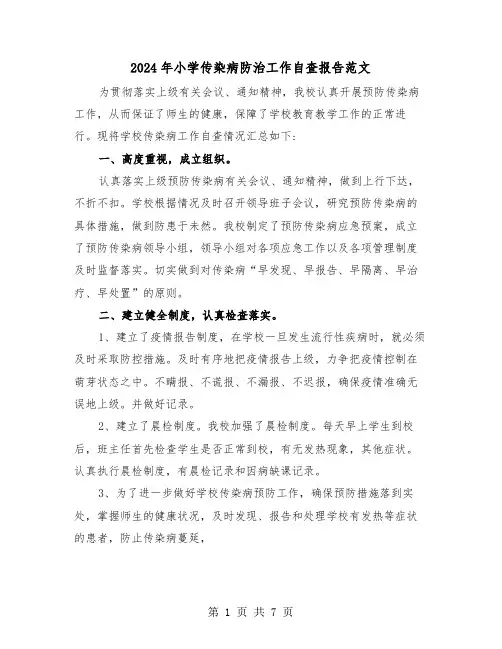 2024年小学传染病防治工作自查报告范文

为贯彻落实上级有关会议、通知精神，我校认真开展预防传染病工作，从而保证了师生的健康，保障了学校教育教学工作的正常进行。现将学校传染病工作自查情况汇总如下：

一、高度重视，成立组织。

认真落实上级预防传染病有关会议、通知精神，做到上行下达，不折不扣。学校根据情况及时召开领导班子会议，研究预防传染病的具体措施，做到防患于未然。我校制定了预防传染病应急预案，成立了预防传染病领导小组，领导小组对各项应急工作以及各项管理制度及时监督落实。切实做到对传染病“早发现、早报告、早隔离、早治疗、早处置”的原则。

二、建立健全制度，认真检查落实。

1、建立了疫情报告制度，在学校一旦发生流行性疾病时，就必须及时采取防控措施。及时有序地把疫情报告上级，力争把疫情控制在萌芽状态之中。不瞒报、不谎报、不漏报、不迟报，确保疫情准确无误地上级。并做好记录。

2、建立了晨检制度。我校加强了晨检制度。每天早上学生到校后，班主任首先检查学生是否正常到校，有无发热现象，其他症状。认真执行晨检制度，有晨检记录和因病缺课记录。

3、为了进一步做好学校传染病预防工作，确保预防措施落到实处，掌握师生的健康状况，及时发现、报告和处理学校有发热等症状的患者，防止传染病蔓延，

第 1 页 共 7 页